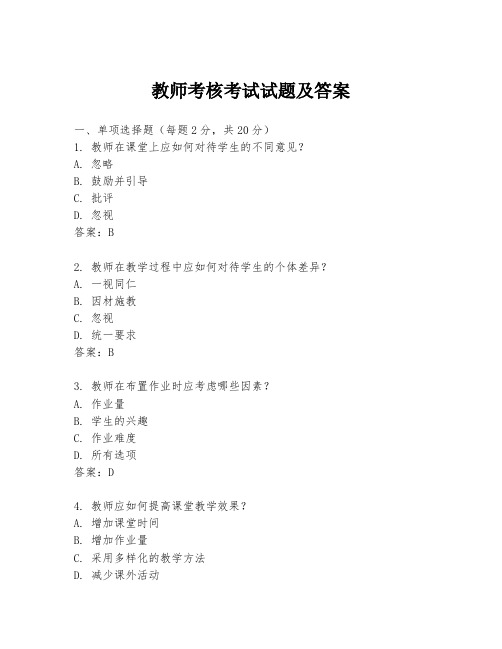 教师考核考试试题及答案

一、单项选择题（每题2分，共20分）
1. 教师在课堂上应如何对待学生的不同意见？
A. 忽略
B. 鼓励并引导
C. 批评
D. 忽视
答案：B

2. 教师在教学过程中应如何对待学生的个体差异？
A. 一视同仁
B. 因材施教
C. 忽视
D. 统一要求
答案：B

3. 教师在布置作业时应考虑哪些因素？
A. 作业量
B. 学生的兴趣
C. 作业难度
D. 所有选项
答案：D

4. 教师应如何提高课堂教学效果？
A. 增加课堂时间
B. 增加作业量
C. 采用多样化的教学方法
D. 减少课外活动